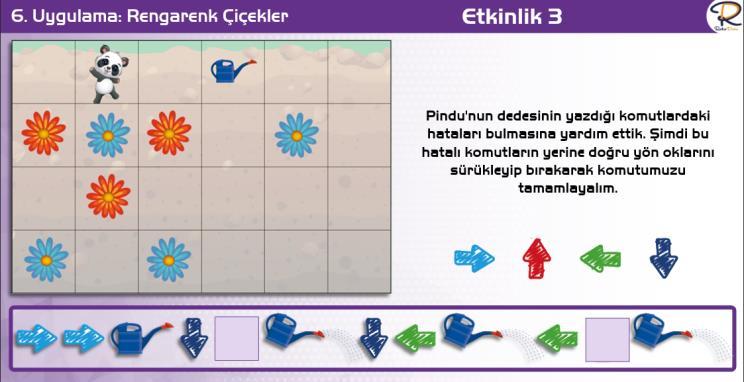 6. Uygulama: Rengarenk Çiçekler

Etkinlik 3

Pindu'nun dedesinin yazdığı komutlardaki hataları bulmasına yardım ettik. Şimdi bu hatalı komutların yerine doğru yön oklarını sürükleyip bırakarak komutumuzu tamamlayalım.